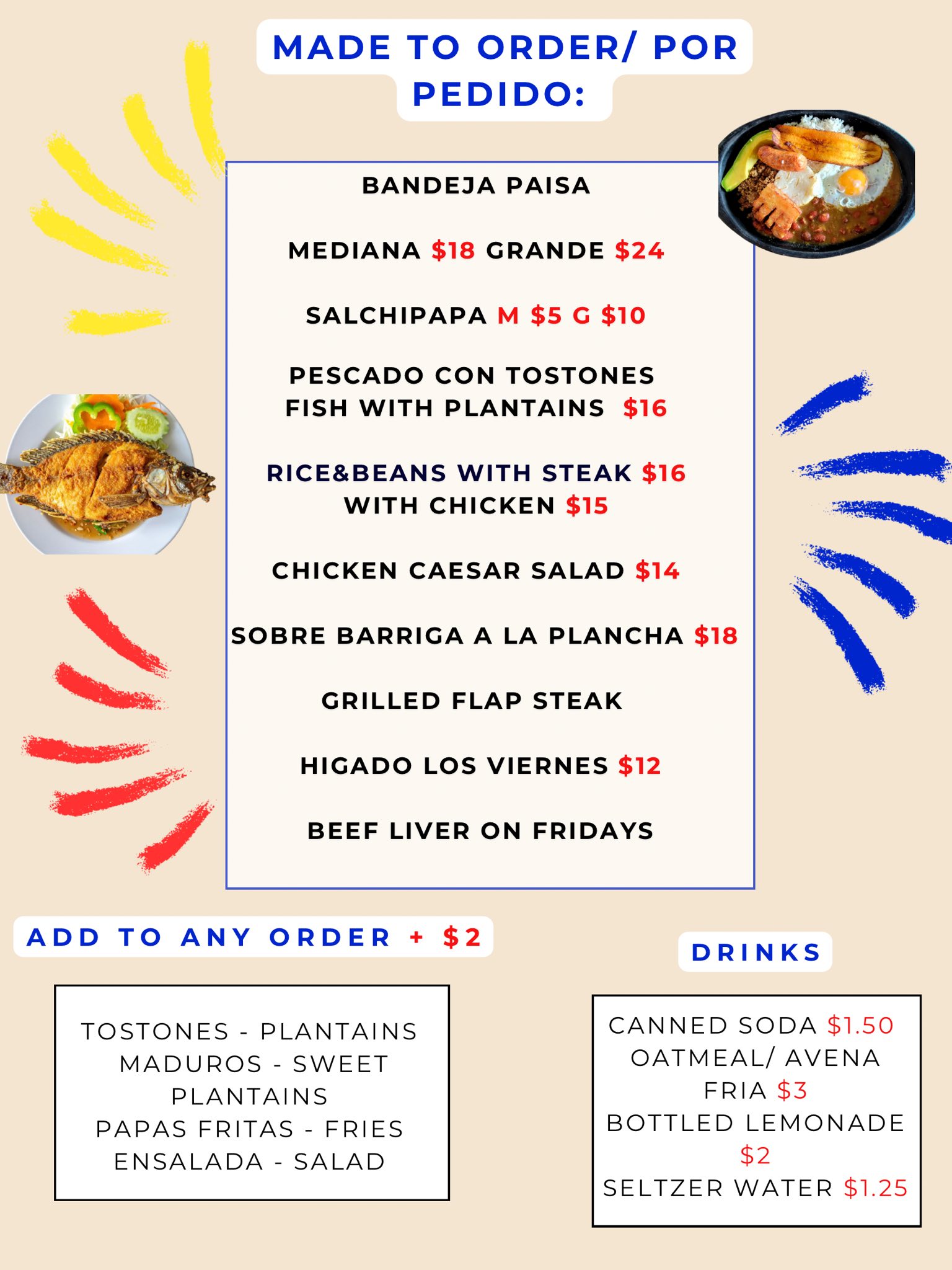 MADE TO ORDER/ POR PEDIDO:

BANDEJA PAISA

MEDIANA $18 GRANDE $24

SALCHIPAPA M $5 G $10

PESCADO CON TOSTONES
FISH WITH PLANTAINS $16

RICE&BEANS WITH STEAK $16
WITH CHICKEN $15

CHICKEN CAESAR SALAD $14

SOBRE BARRIGA A LA PLANCHA $18

GRILLED FLAP STEAK

HIGADO LOS VIERNES $12

BEEF LIVER ON FRIDAYS

ADD TO ANY ORDER + $2

TOSTONES - PLANTAINS
MADUROS - SWEET PLANTAINS
PAPAS FRITAS - FRIES
ENSALADA - SALAD

DRINKS

CANNED SODA $1.50
OATMEAL/ AVENA FRIA $3
BOTTLED LEMONADE $2
SELTZER WATER $1.25